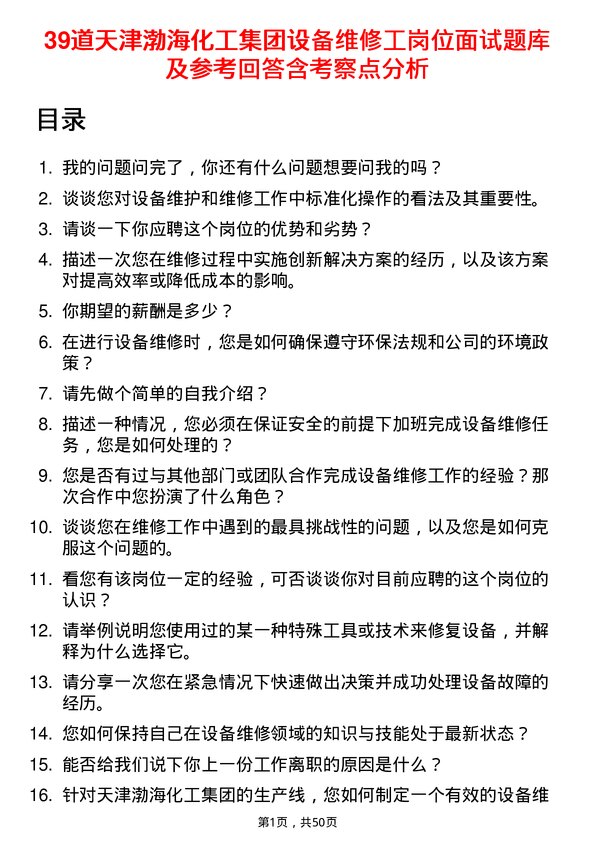 39道天津渤海化工集团设备维修工岗位面试题库及参考回答含考察点分析

目录

1. 我的问题问完了，你还有什么问题想要问我的吗？
2. 谈谈您对设备维护和维修工作中标准化操作的看法及其重要性。
3. 请谈一下你应聘这个岗位的优势和劣势？
4. 描述一次您在维修过程中实施创新解决方案的经历，以及该方案对提高效率或降低成本的影响。
5. 你期望的薪酬是多少？
6. 在进行设备维修时，您是如何确保遵守环保法规和公司的环境政策？
7. 请先做个简单的自我介绍？
8. 描述一种情况，您必须在保证安全的前提下加班完成设备维修任务，您是如何处理的？
9. 您是否有过与其他部门或团队合作完成设备维修工作的经验？那次合作中您扮演了什么角色？
10. 谈谈您在维修工作中遇到的最具挑战性的问题，以及您是如何克服这个问题的。
11. 看您有该岗位一定的经验，可否谈谈你对目前应聘的这个岗位的认识？
12. 请举例说明您使用过的某一种特殊工具或技术来修复设备，并解释为什么选择它。
13. 请分享一次您在紧急情况下快速做出决策并成功处理设备故障的经历。
14. 您如何保持自己在设备维修领域的知识与技能处于最新状态？
15. 能否给我们说下你上一份工作离职的原因是什么？
16. 针对天津渤海化工集团的生产线，您如何制定一个有效的设备维

第1页，共50页